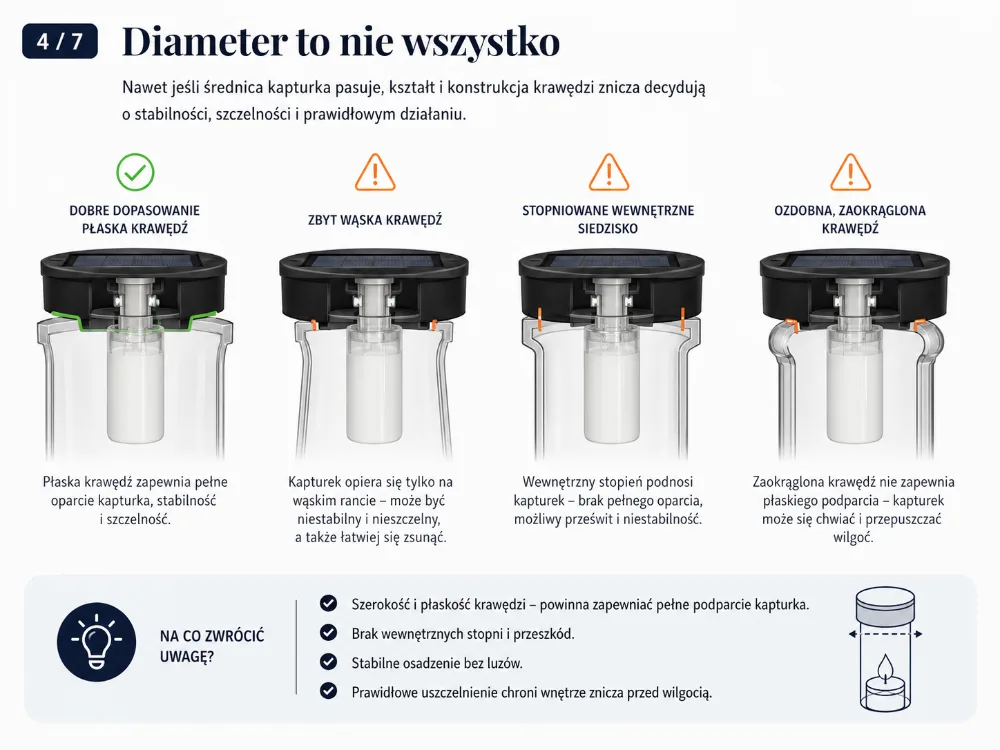 4 / 7

Diameter to nie wszystko

Nawet jeśli średnica kapturka pasuje, kształt i konstrukcja krawędzi znicza decydują o stabilności, szczelności i prawidłowym działaniu.

DOBRE DOPASOWANIE PŁASKA KRAWĘDŹ

Płaska krawędź zapewnia pełne oparcie kapturka, stabilność i szczelność.

ZBYT WĄSKA KRAWĘDŹ

Kapturek opiera się tylko na wąskim rancie – może być niestabilny i nieszczelny, a także łatwiej się zsunąć.

STOPNIOWANE WEWNĘTRZNE SIEDZISKO

Wewnętrzny stopień podnosi kapturek – brak pełnego oparcia, możliwy prześwit i niestabilność.

OZDOBNA, ZAOKRĄGLONA KRAWĘDŹ

Zaokrąglona krawędź nie zapewnia płaskiego podparcia – kapturek może się chwiać i przepuszczać wilgoć.

NA CO ZWRÓCIĆ UWAGĘ?

Szerokość i płaskość krawędzi – powinna zapewniać pełne podparcie kapturka.
Brak wewnętrznych stopni i przeszkód.
Stabilne osadzenie bez luzów.
Prawidłowe uszczelnienie chroni wnętrze znicza przed wilgocią.